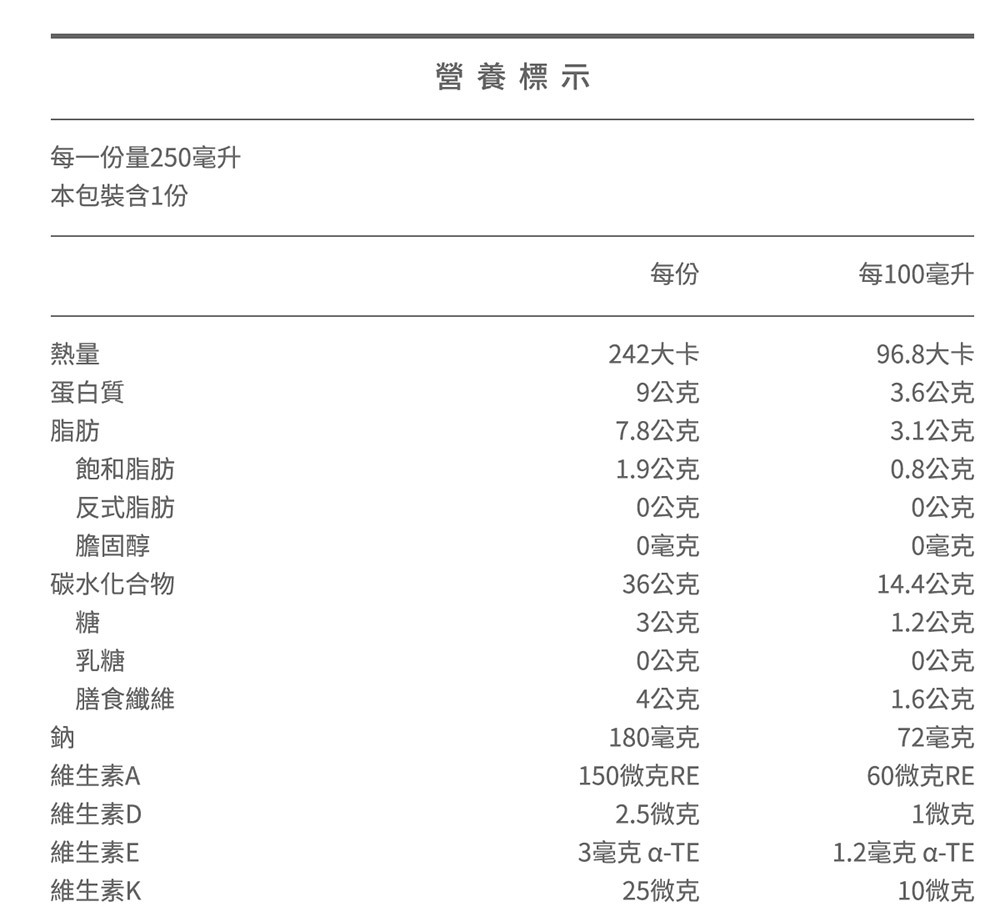 營養標示

每一份量250毫升
本包裝含1份

| | 每份 | 每100毫升 |
|---|---|---|
| 熱量 | 242大卡 | 96.8大卡 |
| 蛋白質 | 9公克 | 3.6公克 |
| 脂肪 | 7.8公克 | 3.1公克 |
| 飽和脂肪 | 1.9公克 | 0.8公克 |
| 反式脂肪 | 0公克 | 0公克 |
| 膽固醇 | 0毫克 | 0毫克 |
| 碳水化合物 | 36公克 | 14.4公克 |
| 糖 | 3公克 | 1.2公克 |
| 乳糖 | 0公克 | 0公克 |
| 膳食纖維 | 4公克 | 1.6公克 |
| 鈉 | 180毫克 | 72毫克 |
| 維生素A | 150微克RE | 60微克RE |
| 維生素D | 2.5微克 | 1微克 |
| 維生素E | 3毫克 α-TE | 1.2毫克 α-TE |
| 維生素K | 25微克 | 10微克 |